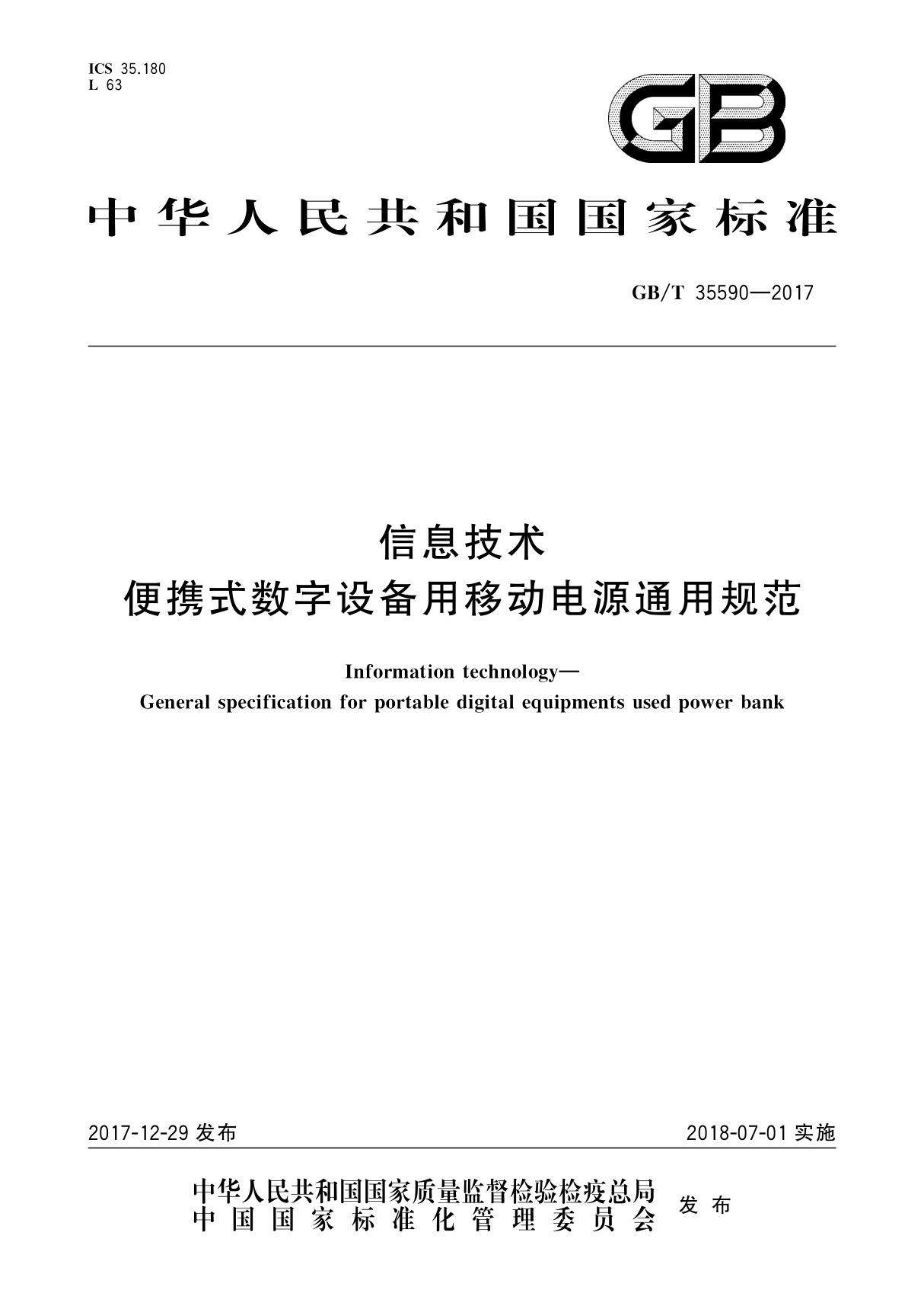 ICS 35.180
L 63

GB

中华人民共和国国家标准

GB/T 35590—2017

信息技术
便携式数字设备用移动电源通用规范

Information technology—
General specification for portable digital equipments used power bank

2017-12-29 发布

2018-07-01 实施

中华人民共和国国家质量监督检验检疫总局
中国国家标准化管理委员会
发布